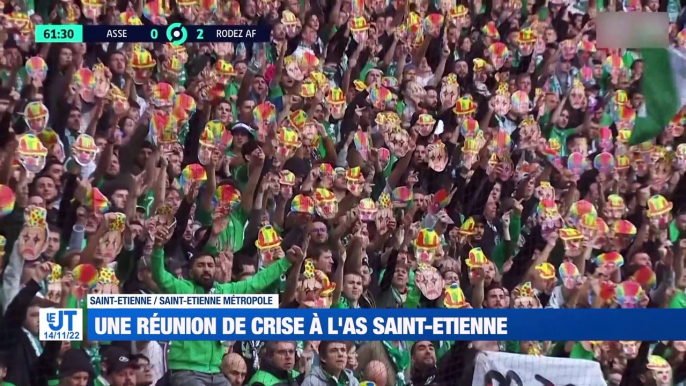 61:30 ASSE 0 2 RODEZ AF

SAINT-ETIENNE / SAINT-ETIENNE MÉTROPOLE

LE JT 14/11/22

UNE RÉUNION DE CRISE À L'AS SAINT-ETIENNE